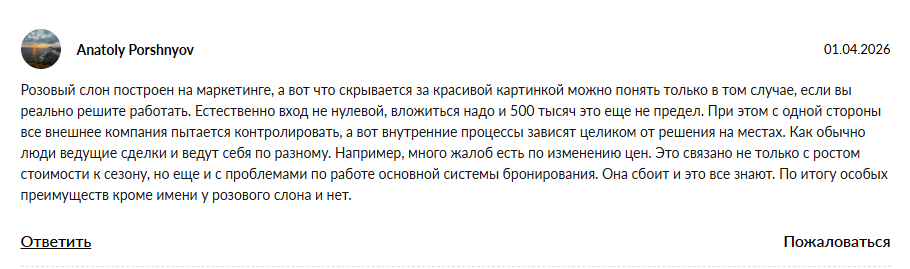 Anatoly Porshnyov

01.04.2026

Розовый слон построен на маркетинге, а вот что скрывается за красивой картинкой можно понять только в том случае, если вы реально решите работать. Естественно вход не нулевой, вложиться надо и 500 тысяч это еще не предел. При этом с одной стороны все внешнее компания пытается контролировать, а вот внутренние процессы зависят целиком от решения на местах. Как обычно люди ведущие сделки и ведут себя по разному. Например, много жалоб есть по изменению цен. Это связано не только с ростом стоимости к сезону, но еще и с проблемами по работе основной системы бронирования. Она сбоит и это все знают. По итогу особых преимуществ кроме имени у розового слона и нет.

Ответить

Пожаловаться